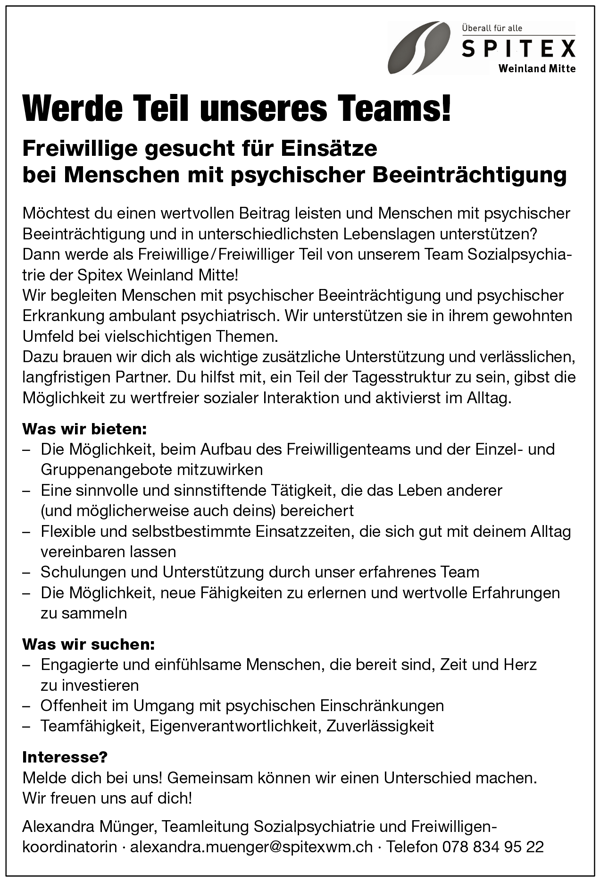 Überall für alle
SPITEX
Weinland Mitte

Werde Teil unseres Teams!

Freiwillige gesucht für Einsätze bei Menschen mit psychischer Beeinträchtigung

Möchtest du einen wertvollen Beitrag leisten und Menschen mit psychischer Beeinträchtigung und in unterschiedlichsten Lebenslagen unterstützen? Dann werde als Freiwillige / Freiwilliger Teil von unserem Team Sozialpsychiatrie der Spitex Weinland Mitte!
Wir begleiten Menschen mit psychischer Beeinträchtigung und psychischer Erkrankung ambulant psychiatrisch. Wir unterstützen sie in ihrem gewohnten Umfeld bei vielschichtigen Themen.
Dazu brauen wir dich als wichtige zusätzliche Unterstützung und verlässlichen, langfristigen Partner. Du hilfst mit, ein Teil der Tagesstruktur zu sein, gibst die Möglichkeit zu wertfreier sozialer Interaktion und aktivierst im Alltag.

Was wir bieten:
– Die Möglichkeit, beim Aufbau des Freiwilligenteams und der Einzel- und Gruppenangebote mitzuwirken
– Eine sinnvolle und sinnstiftende Tätigkeit, die das Leben anderer (und möglicherweise auch deins) bereichert
– Flexible und selbstbestimmte Einsatzzeiten, die sich gut mit deinem Alltag vereinbaren lassen
– Schulungen und Unterstützung durch unser erfahrenes Team
– Die Möglichkeit, neue Fähigkeiten zu erlernen und wertvolle Erfahrungen zu sammeln

Was wir suchen:
– Engagierte und einfühlsame Menschen, die bereit sind, Zeit und Herz zu investieren
– Offenheit im Umgang mit psychischen Einschränkungen
– Teamfähigkeit, Eigenverantwortlichkeit, Zuverlässigkeit

Interesse?
Melde dich bei uns! Gemeinsam können wir einen Unterschied machen. Wir freuen uns auf dich!

Alexandra Münger, Teamleitung Sozialpsychiatrie und Freiwilligenkoordinatorin · alexandra.muenger@spitexwm.ch · Telefon 078 834 95 22